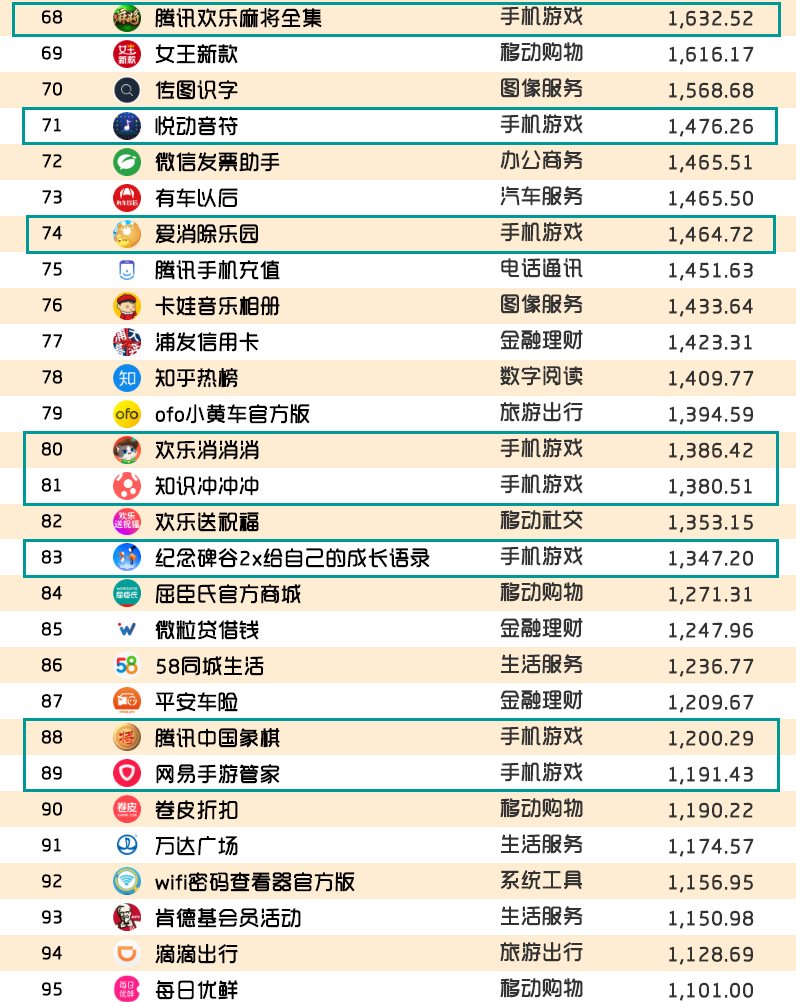 | 68 | 腾讯欢乐麻将全集 | 手机游戏 | 1,632.52 |
|---|---|---|---|
| 69 | 女王新款 | 移动购物 | 1,616.17 |
| 70 | 传图识字 | 图像服务 | 1,568.68 |
| 71 | 悦动音符 | 手机游戏 | 1,476.26 |
| 72 | 微信发票助手 | 办公商务 | 1,465.51 |
| 73 | 有车以后 | 汽车服务 | 1,465.50 |
| 74 | 爱消除乐园 | 手机游戏 | 1,464.72 |
| 75 | 腾讯手机充值 | 电话通讯 | 1,451.63 |
| 76 | 卡娃音乐相册 | 图像服务 | 1,433.64 |
| 77 | 浦发信用卡 | 金融理财 | 1,423.31 |
| 78 | 知乎热榜 | 数字阅读 | 1,409.77 |
| 79 | ofo小黄车官方版 | 旅游出行 | 1,394.59 |
| 80 | 欢乐消消消 | 手机游戏 | 1,386.42 |
| 81 | 知识冲冲冲 | 手机游戏 | 1,380.51 |
| 82 | 欢乐送祝福 | 移动社交 | 1,353.15 |
| 83 | 纪念碑谷2x给自己的成长语录 | 手机游戏 | 1,347.20 |
| 84 | 屈臣氏官方商城 | 移动购物 | 1,271.31 |
| 85 | 微粒贷借钱 | 金融理财 | 1,247.96 |
| 86 | 58同城生活 | 生活服务 | 1,236.77 |
| 87 | 平安车险 | 金融理财 | 1,209.67 |
| 88 | 腾讯中国象棋 | 手机游戏 | 1,200.29 |
| 89 | 网易手游管家 | 手机游戏 | 1,191.43 |
| 90 | 卷皮折扣 | 移动购物 | 1,190.22 |
| 91 | 万达广场 | 生活服务 | 1,174.57 |
| 92 | wifi密码查看器官方版 | 系统工具 | 1,156.95 |
| 93 | 肯德基会员活动 | 生活服务 | 1,150.98 |
| 94 | 滴滴出行 | 旅游出行 | 1,128.69 |
| 95 | 每日优鲜 | 移动购物 | 1,101.00 |